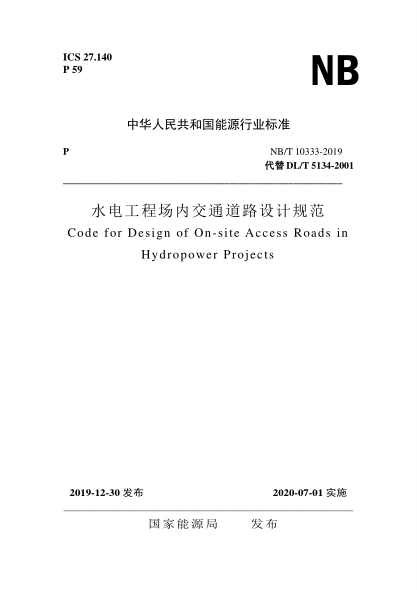 ICS 27.140
P 59

NB

中华人民共和国能源行业标准

P

NB/T 10333-2019
代替 DL/T 5134-2001

水电工程场内交通道路设计规范
Code for Design of On-site Access Roads in Hydropower Projects

2019-12-30 发布

2020-07-01 实施

国家能源局 发布